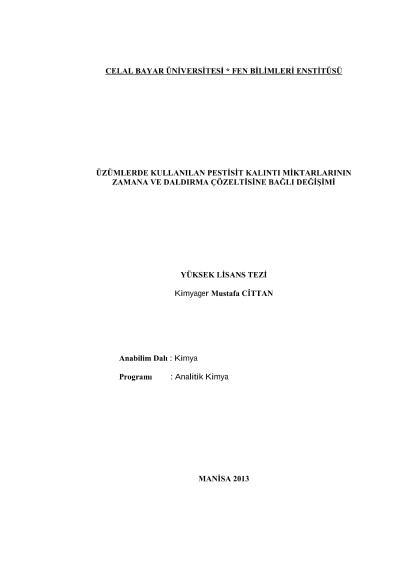 CELAL BAYAR ÜNİVERSİTESİ * FEN BİLİMLERİ ENSTİTÜSÜ

ÜZÜMLERDE KULLANILAN PESTİSİT KALINTI MİKTARLARININ ZAMANA VE DALDIRMA ÇÖZELTİSİNE BAĞLI DEĞİŞİMİ

YÜKSEK LİSANS TEZİ

Kimyager Mustafa CİTTAN

Anabilim Dalı : Kimya

Programı : Analitik Kimya

MANİSA 2013